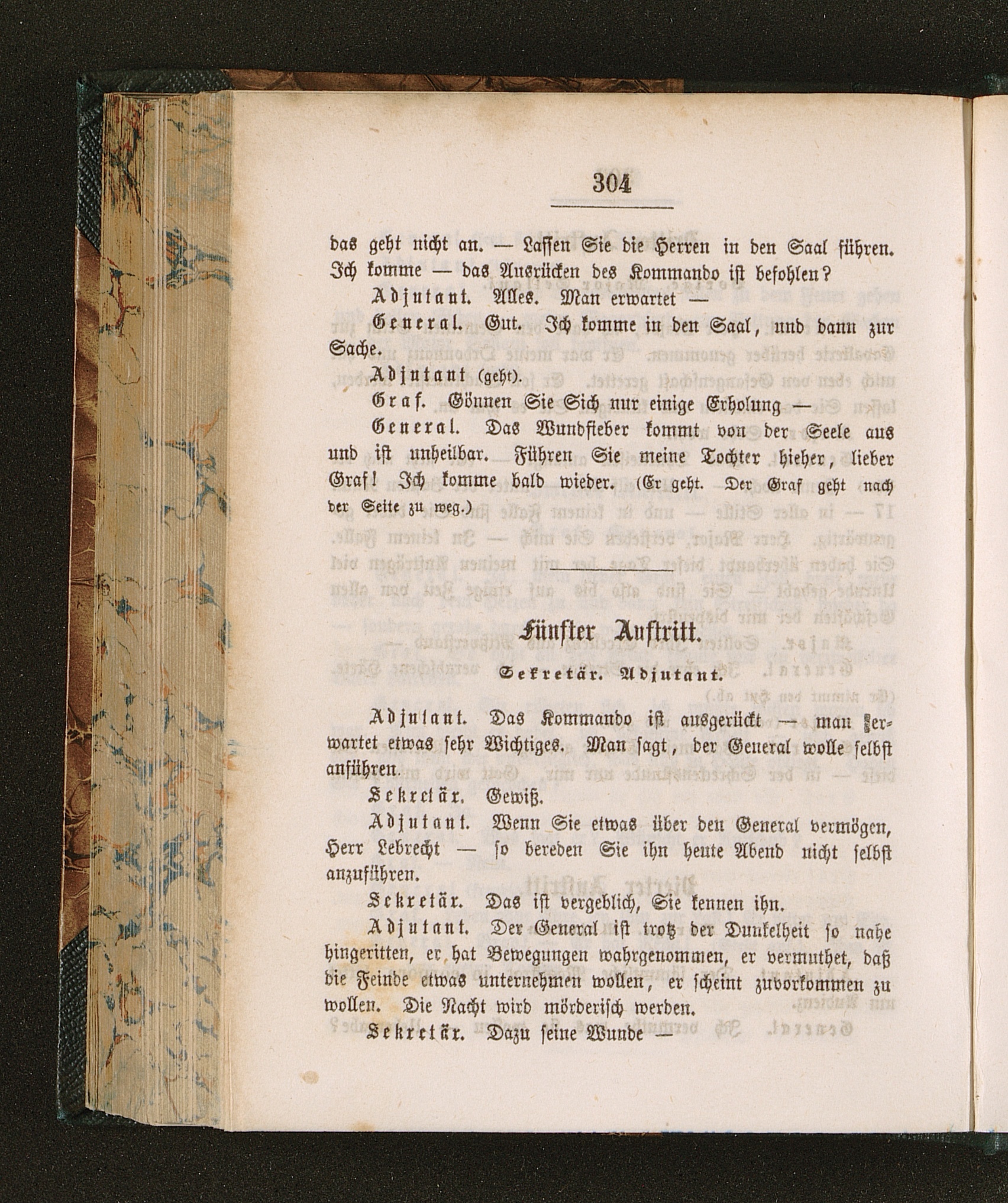 304

das geht nicht an. — Lassen Sie die Herren in den Saal führen. Ich komme — das Ausrücken des Kommando ist befohlen?

Adjutant. Alles. Man erwartet —

General. Gut. Ich komme in den Saal, und dann zur Sache.

Adjutant (geht).

Graf. Gönnen Sie Sich nur einige Erholung —

General. Das Wundfieber kommt von der Seele aus und ist unheilbar. Führen Sie meine Tochter hieher, lieber Graf! Ich komme bald wieder. (Er geht. Der Graf geht nach der Seite zu weg.)

Fünfter Auftritt.

Sekretär. Adjutant.

Adjutant. Das Kommando ist ausgerückt — man erwartet etwas sehr Wichtiges. Man sagt, der General wolle selbst anführen.

Sekretär. Gewiß.

Adjutant. Wenn Sie etwas über den General vermögen, Herr Lebrecht — so bereden Sie ihn heute Abend nicht selbst anzuführen.

Sekretär. Das ist vergeblich, Sie kennen ihn.

Adjutant. Der General ist trotz der Dunkelheit so nahe hingeritten, er hat Bewegungen wahrgenommen, er vermuthet, daß die Feinde etwas unternehmen wollen, er scheint zuvorkommen zu wollen. Die Nacht wird mörderisch werden.

Sekretär. Dazu seine Wunde —